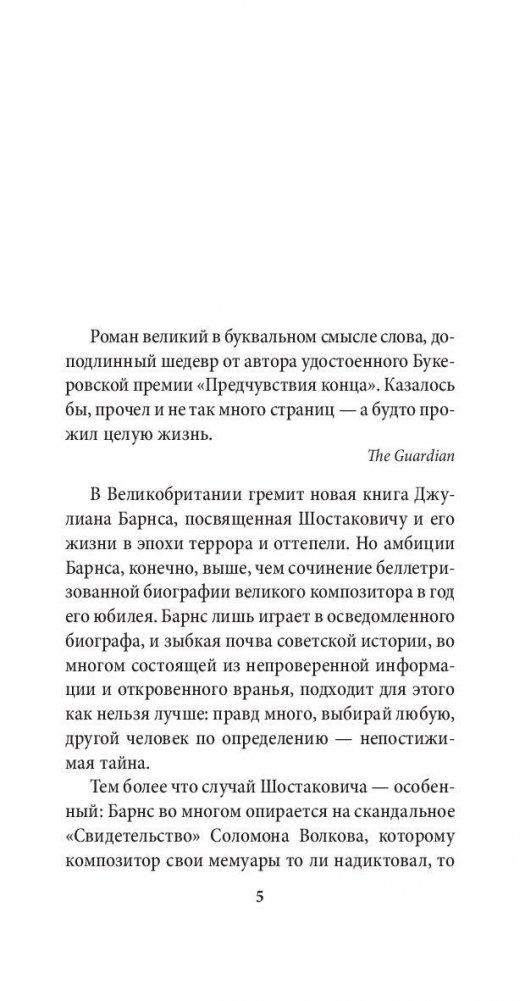 Роман великий в буквальном смысле слова, доподлинный шедевр от автора удостоенного Букеровской премии «Предчувствия конца». Казалось бы, прочел и не так много страниц — а будто прожил целую жизнь.

The Guardian

В Великобритании гремит новая книга Джулиана Барнса, посвященная Шостаковичу и его жизни в эпохи террора и оттепели. Но амбиции Барнса, конечно, выше, чем сочинение беллетризованной биографии великого композитора в год его юбилея. Барнс лишь играет в осведомленного биографа, и зыбкая почва советской истории, во многом состоящей из непроверенной информации и откровенного вранья, подходит для этого как нельзя лучше: правд много, выбирай любую, другой человек по определению — непостижимая тайна.

Тем более что случай Шостаковича — особенный: Барнс во многом опирается на скандальное «Свидетельство» Соломона Волкова, которому композитор свои мемуары то ли надиктовал, то

5